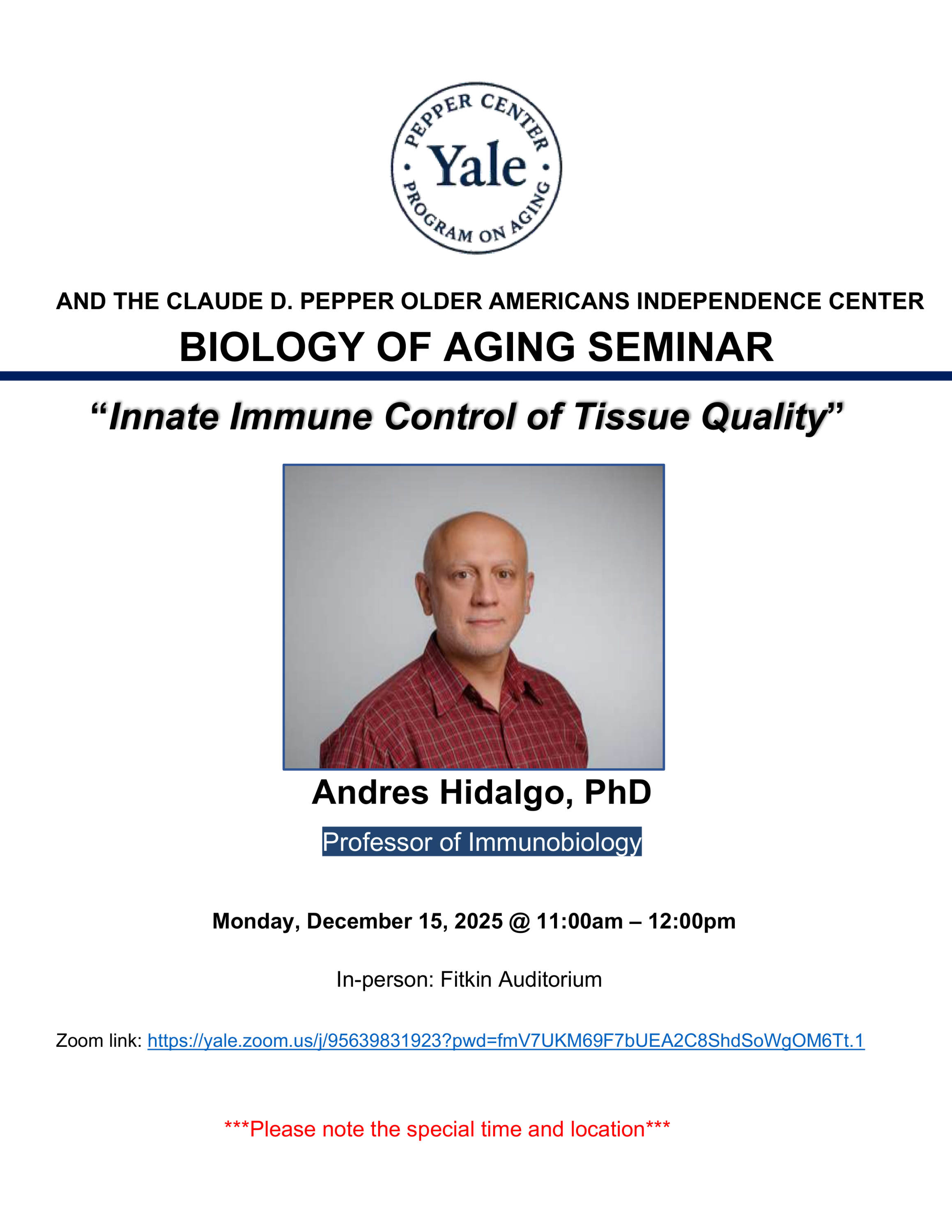 PEPPER CENTER
Yale
PROGRAM ON AGING

AND THE CLAUDE D. PEPPER OLDER AMERICANS INDEPENDENCE CENTER

BIOLOGY OF AGING SEMINAR

"Innate Immune Control of Tissue Quality"

Andres Hidalgo, PhD

Professor of Immunobiology

Monday, December 15, 2025 @ 11:00am – 12:00pm

In-person: Fitkin Auditorium

Zoom link: https://yale.zoom.us/j/95639831923?pwd=fmV7UKM69F7bUEA2C8ShdSoWgOM6Tt.1

***Please note the special time and location***